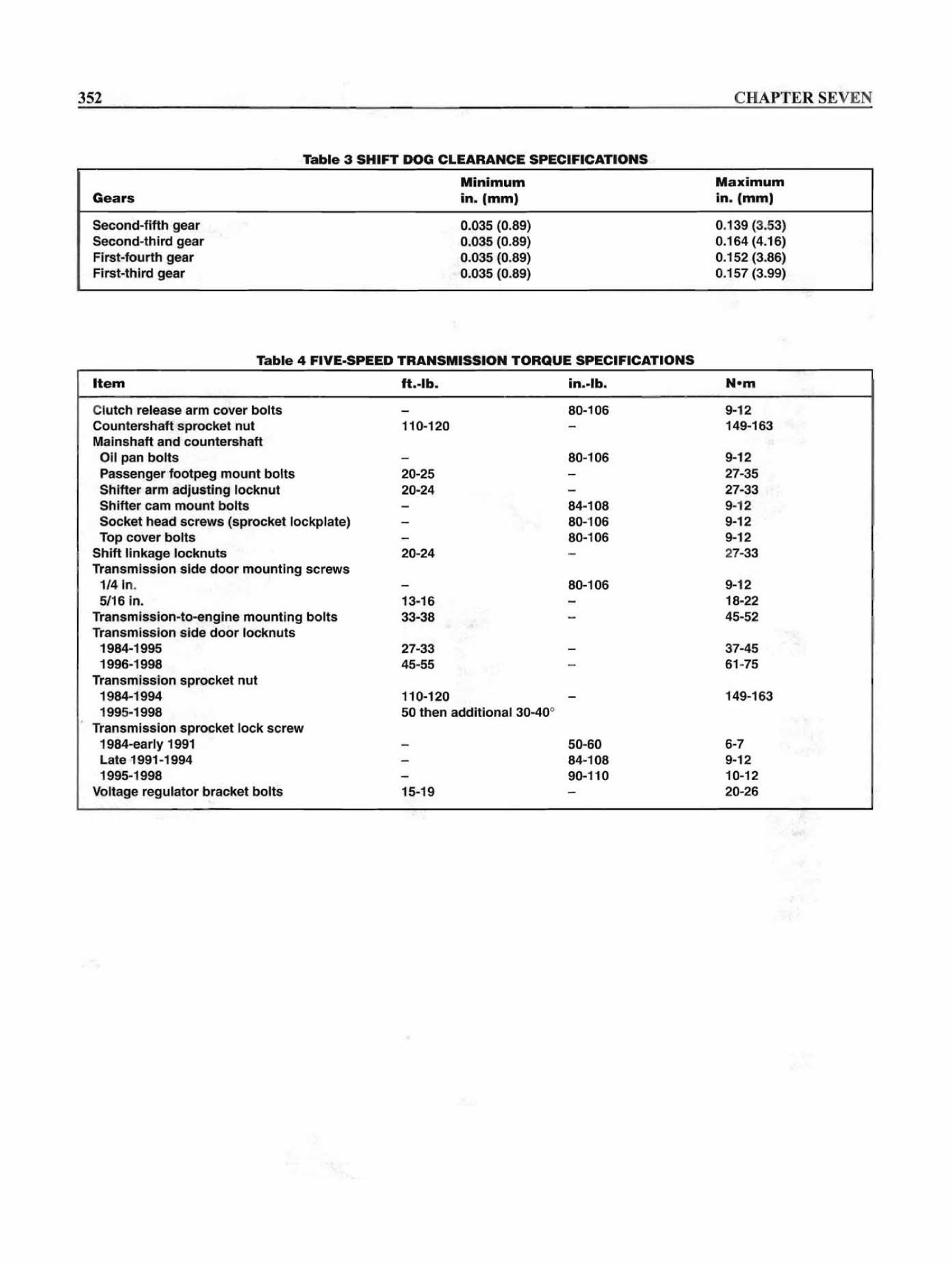 352 CHAPTER SEVEN

Table 3 SHIFT DOG CLEARANCE SPECIFICATIONS

| Gears | Minimum in. (mm) | Maximum in. (mm) |
|---|---|---|
| Second-fifth gear | 0.035 (0.89) | 0.139 (3.53) |
| Second-third gear | 0.035 (0.89) | 0.164 (4.16) |
| First-fourth gear | 0.035 (0.89) | 0.152 (3.86) |
| First-third gear | 0.035 (0.89) | 0.157 (3.99) |

Table 4 FIVE-SPEED TRANSMISSION TORQUE SPECIFICATIONS

| Item | ft.-lb. | in.-lb. | N•m |
|---|---|---|---|
| Clutch release arm cover bolts | – | 80-106 | 9-12 |
| Countershaft sprocket nut | 110-120 | – | 149-163 |
| Mainshaft and countershaft | | | |
| Oil pan bolts | – | 80-106 | 9-12 |
| Passenger footpeg mount bolts | 20-25 | – | 27-35 |
| Shifter arm adjusting locknut | 20-24 | – | 27-33 |
| Shifter cam mount bolts | – | 84-108 | 9-12 |
| Socket head screws (sprocket lockplate) | – | 80-106 | 9-12 |
| Top cover bolts | – | 80-106 | 9-12 |
| Shift linkage locknuts | 20-24 | – | 27-33 |
| Transmission side door mounting screws | | | |
| 1/4 in. | – | 80-106 | 9-12 |
| 5/16 in. | 13-16 | – | 18-22 |
| Transmission-to-engine mounting bolts | 33-38 | – | 45-52 |
| Transmission side door locknuts | | | |
| 1984-1995 | 27-33 | – | 37-45 |
| 1996-1998 | 45-55 | – | 61-75 |
| Transmission sprocket nut | | | |
| 1984-1994 | 110-120 | – | 149-163 |
| 1995-1998 | 50 then additional 30-40° | | |
| Transmission sprocket lock screw | | | |
| 1984-early 1991 | – | 50-60 | 6-7 |
| Late 1991-1994 | – | 84-108 | 9-12 |
| 1995-1998 | – | 90-110 | 10-12 |
| Voltage regulator bracket bolts | 15-19 | – | 20-26 |